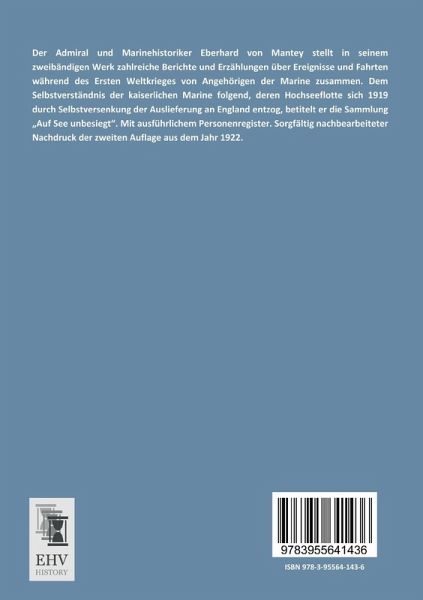 Der Admiral und Marinehistoriker Eberhard von Mantey stellt in seinem zweibändigen Werk zahlreiche Berichte und Erzählungen über Ereignisse und Fahrten während des Ersten Weltkrieges von Angehörigen der Marine zusammen. Dem Selbstverständnis der kaiserlichen Marine folgend, deren Hochseeflotte sich 1919 durch Selbstversenkung der Auslieferung an England entzog, betitelt er die Sammlung „Auf See unbesiegt". Mit ausführlichem Personenregister. Sorgfältig nachbearbeiteter Nachdruck der zweiten Auflage aus dem Jahr 1922.

EHV
HISTORY

9783955641436

ISBN 978-3-95564-143-6